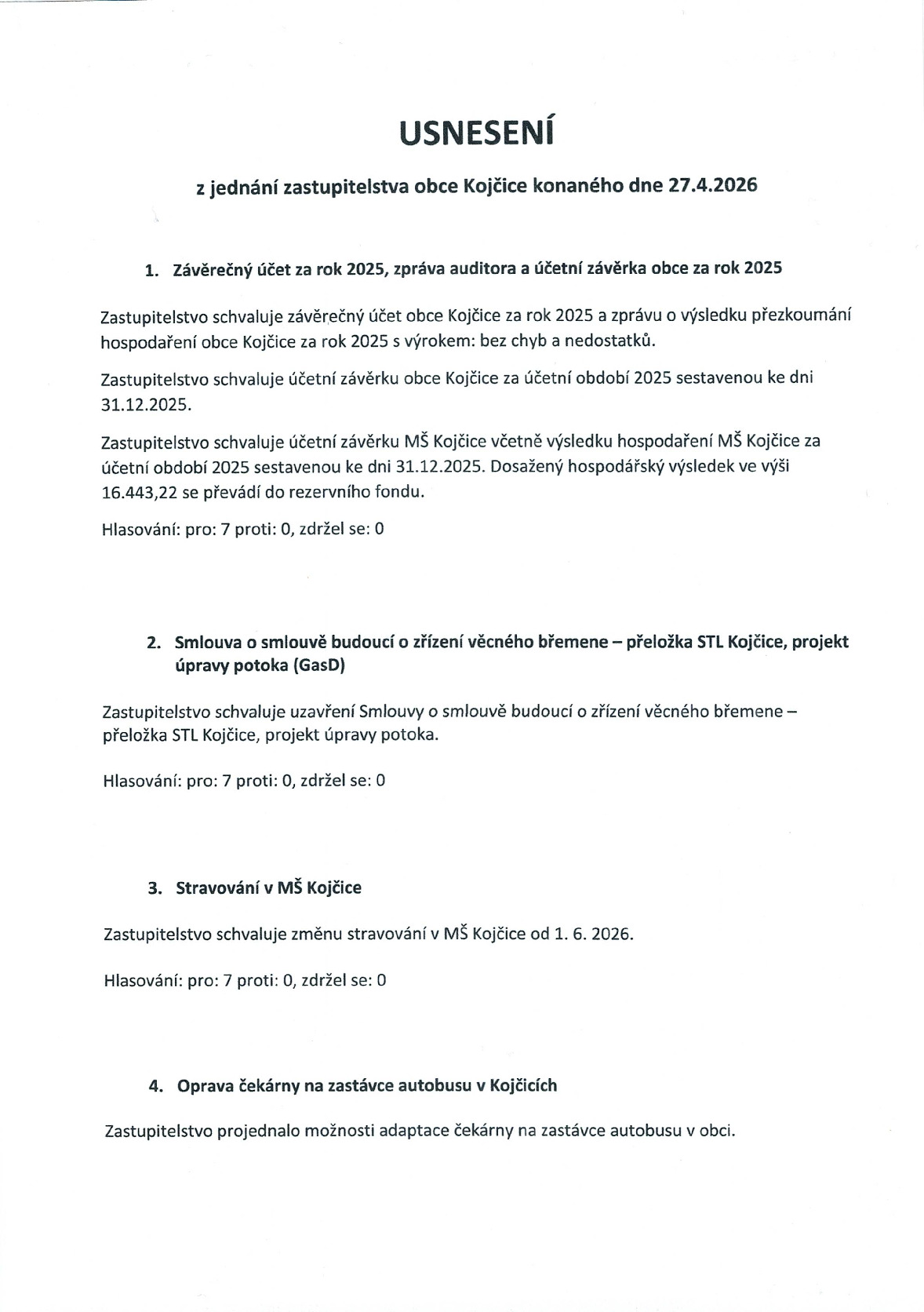 USNESENÍ

z jednání zastupitelstva obce Kojčice konaného dne 27.4.2026

1. Závěrečný účet za rok 2025, zpráva auditora a účetní závěrka obce za rok 2025

Zastupitelstvo schvaluje závěrečný účet obce Kojčice za rok 2025 a zprávu o výsledku přezkoumání hospodaření obce Kojčice za rok 2025 s výrokem: bez chyb a nedostatků.

Zastupitelstvo schvaluje účetní závěrku obce Kojčice za účetní období 2025 sestavenou ke dni 31.12.2025.

Zastupitelstvo schvaluje účetní závěrku MŠ Kojčice včetně výsledku hospodaření MŠ Kojčice za účetní období 2025 sestavenou ke dni 31.12.2025. Dosažený hospodářský výsledek ve výši 16.443,22 se převádí do rezervního fondu.

Hlasování: pro: 7 proti: 0, zdržel se: 0

2. Smlouva o smlouvě budoucí o zřízení věcného břemene – přeložka STL Kojčice, projekt úpravy potoka (GasD)

Zastupitelstvo schvaluje uzavření Smlouvy o smlouvě budoucí o zřízení věcného břemene – přeložka STL Kojčice, projekt úpravy potoka.

Hlasování: pro: 7 proti: 0, zdržel se: 0

3. Stravování v MŠ Kojčice

Zastupitelstvo schvaluje změnu stravování v MŠ Kojčice od 1. 6. 2026.

Hlasování: pro: 7 proti: 0, zdržel se: 0

4. Oprava čekárny na zastávce autobusu v Kojčicích

Zastupitelstvo projednalo možnosti adaptace čekárny na zastávce autobusu v obci.